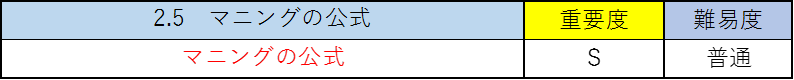 | 2.5　マニングの公式 | 重要度 | 難易度 |
|---|---|---|
| マニングの公式 | S | 普通 |